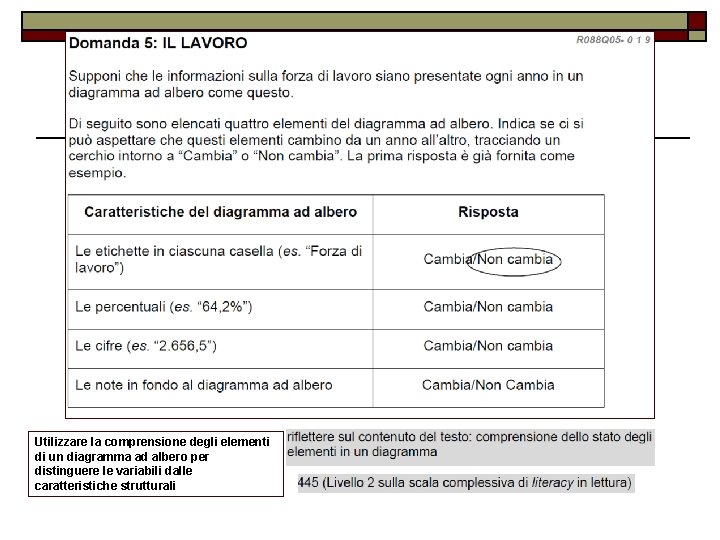 Domanda 5: IL LAVORO

R088Q05- 0 1 9

Supponi che le informazioni sulla forza di lavoro siano presentate ogni anno in un diagramma ad albero come questo.

Di seguito sono elencati quattro elementi del diagramma ad albero. Indica se ci si può aspettare che questi elementi cambino da un anno all'altro, tracciando un cerchio intorno a "Cambia" o "Non cambia". La prima risposta è già fornita come esempio.

| Caratteristiche del diagramma ad albero | Risposta |
|---|---|
| Le etichette in ciascuna casella (es. "Forza di lavoro") | Cambia/Non cambia |
| Le percentuali (es. "64,2%") | Cambia/Non cambia |
| Le cifre (es. "2.656,5") | Cambia/Non cambia |
| Le note in fondo al diagramma ad albero | Cambia/Non Cambia |

Utilizzare la comprensione degli elementi di un diagramma ad albero per distinguere le variabili dalle caratteristiche strutturali

riflettere sul contenuto del testo: comprensione dello stato degli elementi in un diagramma

445 (Livello 2 sulla scala complessiva di literacy in lettura)